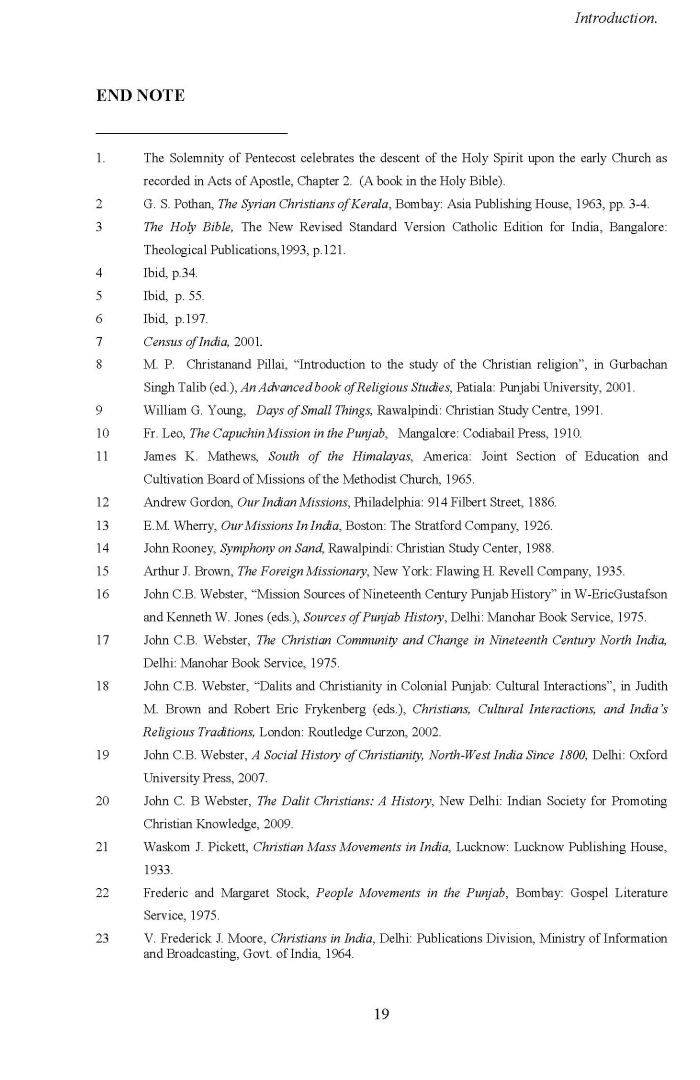 Introduction.

END NOTE

1. The Solemnity of Pentecost celebrates the descent of the Holy Spirit upon the early Church as recorded in Acts of Apostle, Chapter 2. (A book in the Holy Bible).

2 G. S. Pothan, The Syrian Christians of Kerala, Bombay: Asia Publishing House, 1963, pp. 3-4.

3 The Holy Bible, The New Revised Standard Version Catholic Edition for India, Bangalore: Theological Publications,1993, p.121.

4 Ibid, p.34.

5 Ibid, p. 55.

6 Ibid, p.197.

7 Census of India, 2001.

8 M. P. Christanand Pillai, "Introduction to the study of the Christian religion", in Gurbachan Singh Talib (ed.), An Advanced book of Religious Studies, Patiala: Punjabi University, 2001.

9 William G. Young, Days of Small Things, Rawalpindi: Christian Study Centre, 1991.

10 Fr. Leo, The Capuchin Mission in the Punjab, Mangalore: Codiabail Press, 1910.

11 James K. Mathews, South of the Himalayas, America: Joint Section of Education and Cultivation Board of Missions of the Methodist Church, 1965.

12 Andrew Gordon, Our Indian Missions, Philadelphia: 914 Filbert Street, 1886.

13 E.M. Wherry, Our Missions In India, Boston: The Stratford Company, 1926.

14 John Rooney, Symphony on Sand, Rawalpindi: Christian Study Center, 1988.

15 Arthur J. Brown, The Foreign Missionary, New York: Flawing H. Revell Company, 1935.

16 John C.B. Webster, "Mission Sources of Nineteenth Century Punjab History" in W-EricGustafson and Kenneth W. Jones (eds.), Sources of Punjab History, Delhi: Manohar Book Service, 1975.

17 John C.B. Webster, The Christian Community and Change in Nineteenth Century North India, Delhi: Manohar Book Service, 1975.

18 John C.B. Webster, "Dalits and Christianity in Colonial Punjab: Cultural Interactions", in Judith M. Brown and Robert Eric Frykenberg (eds.), Christians, Cultural Interactions, and India's Religious Traditions, London: Routledge Curzon, 2002.

19 John C.B. Webster, A Social History of Christianity, North-West India Since 1800, Delhi: Oxford University Press, 2007.

20 John C. B Webster, The Dalit Christians: A History, New Delhi: Indian Society for Promoting Christian Knowledge, 2009.

21 Waskom J. Pickett, Christian Mass Movements in India, Lucknow: Lucknow Publishing House, 1933.

22 Frederic and Margaret Stock, People Movements in the Punjab, Bombay: Gospel Literature Service, 1975.

23 V. Frederick J. Moore, Christians in India, Delhi: Publications Division, Ministry of Information and Broadcasting, Govt. of India, 1964.

19